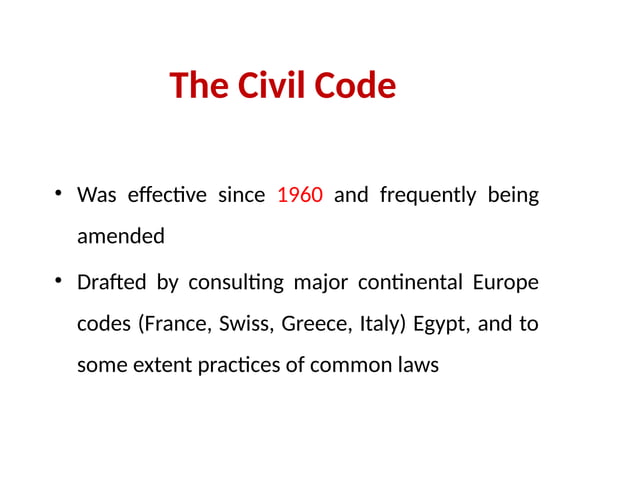 The Civil Code

• Was effective since 1960 and frequently being amended

• Drafted by consulting major continental Europe codes (France, Swiss, Greece, Italy) Egypt, and to some extent practices of common laws